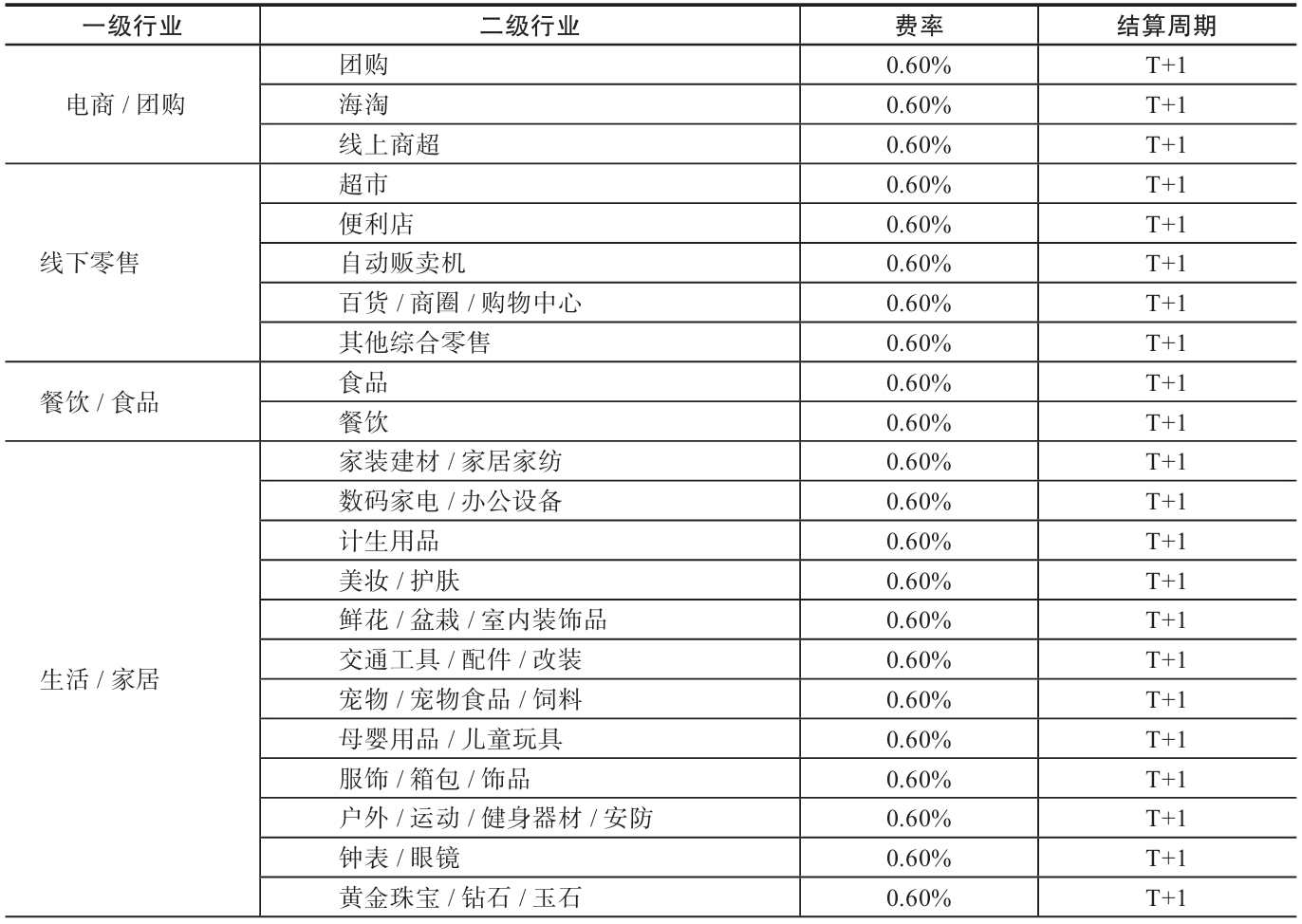 | 一级行业 | 二级行业 | 费率 | 结算周期 |
|---|---|---|---|
| 电商 / 团购 | 团购 | 0.60% | T+1 |
| | 海淘 | 0.60% | T+1 |
| | 线上商超 | 0.60% | T+1 |
| 线下零售 | 超市 | 0.60% | T+1 |
| | 便利店 | 0.60% | T+1 |
| | 自动贩卖机 | 0.60% | T+1 |
| | 百货 / 商圈 / 购物中心 | 0.60% | T+1 |
| | 其他综合零售 | 0.60% | T+1 |
| 餐饮 / 食品 | 食品 | 0.60% | T+1 |
| | 餐饮 | 0.60% | T+1 |
| 生活 / 家居 | 家装建材 / 家居家纺 | 0.60% | T+1 |
| | 数码家电 / 办公设备 | 0.60% | T+1 |
| | 计生用品 | 0.60% | T+1 |
| | 美妆 / 护肤 | 0.60% | T+1 |
| | 鲜花 / 盆栽 / 室内装饰品 | 0.60% | T+1 |
| | 交通工具 / 配件 / 改装 | 0.60% | T+1 |
| | 宠物 / 宠物食品 / 饲料 | 0.60% | T+1 |
| | 母婴用品 / 儿童玩具 | 0.60% | T+1 |
| | 服饰 / 箱包 / 饰品 | 0.60% | T+1 |
| | 户外 / 运动 / 健身器材 / 安防 | 0.60% | T+1 |
| | 钟表 / 眼镜 | 0.60% | T+1 |
| | 黄金珠宝 / 钻石 / 玉石 | 0.60% | T+1 |